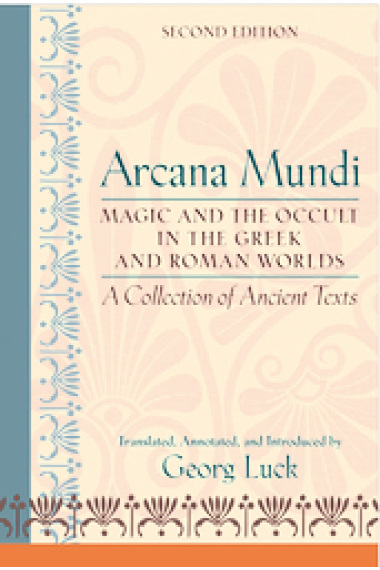 SECOND EDITION

Arcana Mundi

MAGIC AND THE OCCULT IN THE GREEK AND ROMAN WORLDS

A Collection of Ancient Texts

Translated, Annotated, and Introduced by

Georg Luck